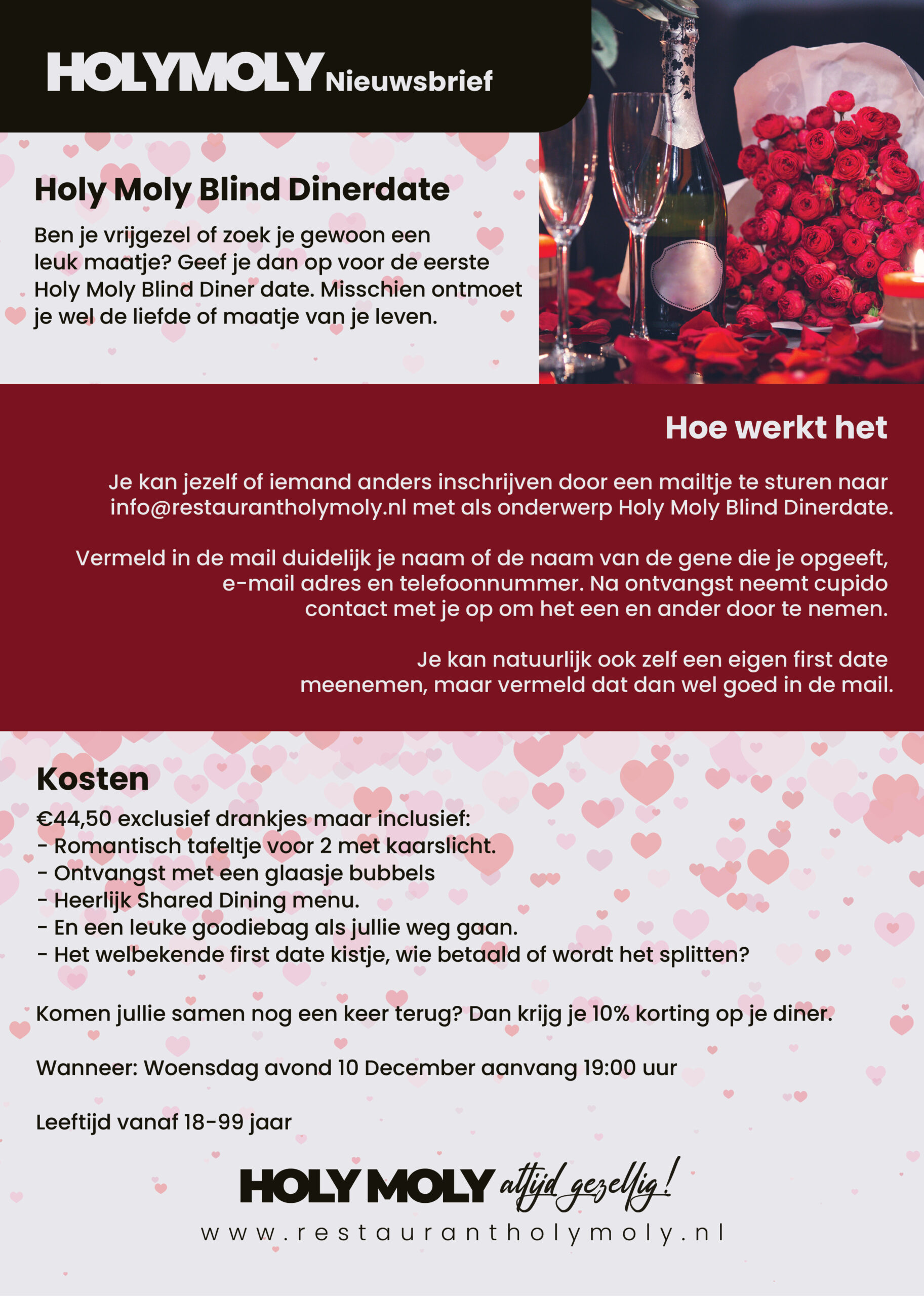 HOLYMOLY Nieuwsbrief

Holy Moly Blind Dinerdate

Ben je vrijgezel of zoek je gewoon een leuk maatje? Geef je dan op voor de eerste Holy Moly Blind Diner date. Misschien ontmoet je wel de liefde of maatje van je leven.

Hoe werkt het

Je kan jezelf of iemand anders inschrijven door een mailtje te sturen naar info@restaurantholymoly.nl met als onderwerp Holy Moly Blind Dinerdate.

Vermeld in de mail duidelijk je naam of de naam van de gene die je opgeeft, e-mail adres en telefoonnummer. Na ontvangst neemt cupido contact met je op om het een en ander door te nemen.

Je kan natuurlijk ook zelf een eigen first date meenemen, maar vermeld dat dan wel goed in de mail.

Kosten

€44,50 exclusief drankjes maar inclusief:
- Romantisch tafeltje voor 2 met kaarslicht.
- Ontvangst met een glaasje bubbels
- Heerlijk Shared Dining menu.
- En een leuke goodiebag als jullie weg gaan.
- Het welbekende first date kistje, wie betaald of wordt het splitten?

Komen jullie samen nog een keer terug? Dan krijg je 10% korting op je diner.

Wanneer: Woensdag avond 10 December aanvang 19:00 uur

Leeftijd vanaf 18-99 jaar

HOLY MOLY altijd gezellig!

www.restaurantholymoly.nl